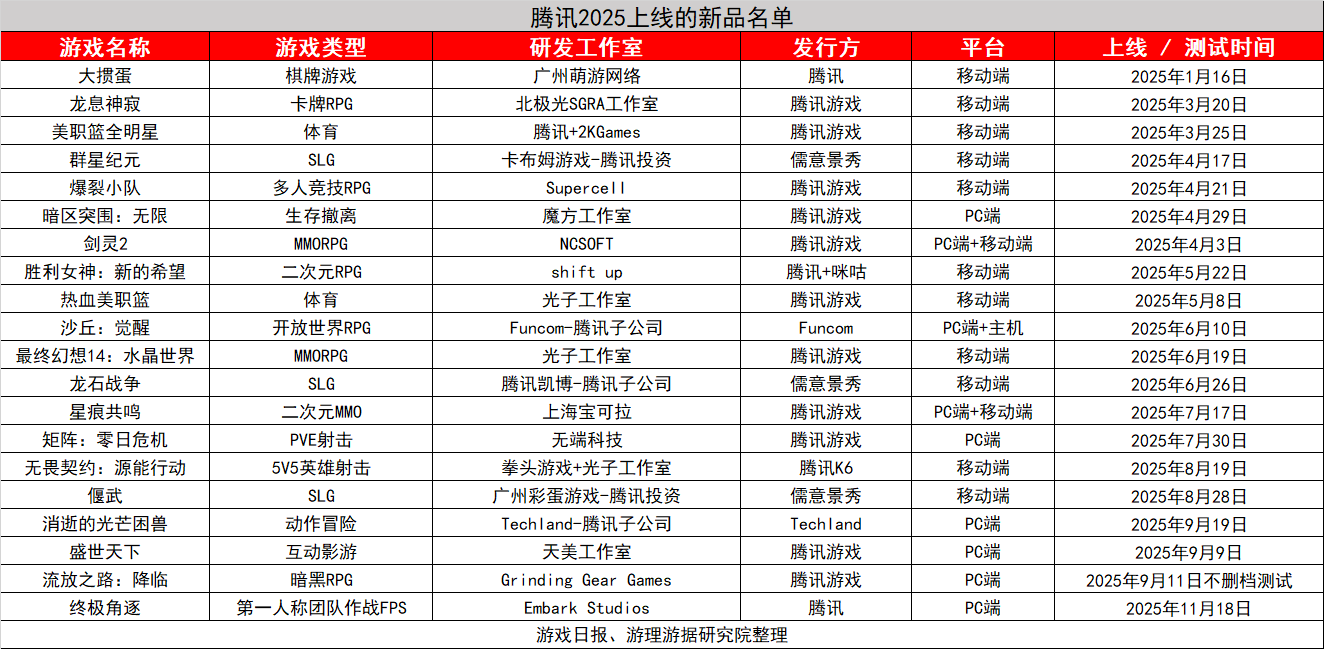 腾讯2025上线的新品名单

| 游戏名称 | 游戏类型 | 研发工作室 | 发行方 | 平台 | 上线 / 测试时间 |
|---|---|---|---|---|---|
| 大掼蛋 | 棋牌游戏 | 广州萌游网络 | 腾讯 | 移动端 | 2025年1月16日 |
| 龙息神寂 | 卡牌RPG | 北极光SGRA工作室 | 腾讯游戏 | 移动端 | 2025年3月20日 |
| 美职篮全明星 | 体育 | 腾讯+2KGames | 腾讯游戏 | 移动端 | 2025年3月25日 |
| 群星纪元 | SLG | 卡布姆游戏-腾讯投资 | 儒意景秀 | 移动端 | 2025年4月17日 |
| 爆裂小队 | 多人竞技RPG | Supercell | 腾讯游戏 | 移动端 | 2025年4月21日 |
| 暗区突围：无限 | 生存撤离 | 魔方工作室 | 腾讯游戏 | PC端 | 2025年4月29日 |
| 剑灵2 | MMORPG | NCSOFT | 腾讯游戏 | PC端+移动端 | 2025年4月3日 |
| 胜利女神：新的希望 | 二次元RPG | shift up | 腾讯+咪咕 | 移动端 | 2025年5月22日 |
| 热血美职篮 | 体育 | 光子工作室 | 腾讯游戏 | 移动端 | 2025年5月8日 |
| 沙丘：觉醒 | 开放世界RPG | Funcom-腾讯子公司 | Funcom | PC端+主机 | 2025年6月10日 |
| 最终幻想14：水晶世界 | MMORPG | 光子工作室 | 腾讯游戏 | 移动端 | 2025年6月19日 |
| 龙石战争 | SLG | 腾讯凯博-腾讯子公司 | 儒意景秀 | 移动端 | 2025年6月26日 |
| 星痕共鸣 | 二次元MMO | 上海宝可拉 | 腾讯游戏 | PC端+移动端 | 2025年7月17日 |
| 矩阵：零日危机 | PVE射击 | 无端科技 | 腾讯游戏 | PC端 | 2025年7月30日 |
| 无畏契约：源能行动 | 5V5英雄射击 | 拳头游戏+光子工作室 | 腾讯K6 | 移动端 | 2025年8月19日 |
| 偃武 | SLG | 广州彩蛋游戏-腾讯投资 | 儒意景秀 | 移动端 | 2025年8月28日 |
| 消逝的光芒困兽 | 动作冒险 | Techland-腾讯子公司 | Techland | PC端 | 2025年9月19日 |
| 盛世天下 | 互动影游 | 天美工作室 | 腾讯游戏 | PC端 | 2025年9月9日 |
| 流放之路：降临 | 暗黑RPG | Grinding Gear Games | 腾讯游戏 | PC端 | 2025年9月11日不删档测试 |
| 终极角逐 | 第一人称团队作战FPS | Embark Studios | 腾讯 | PC端 | 2025年11月18日 |

游戏日报、游理游据研究院整理